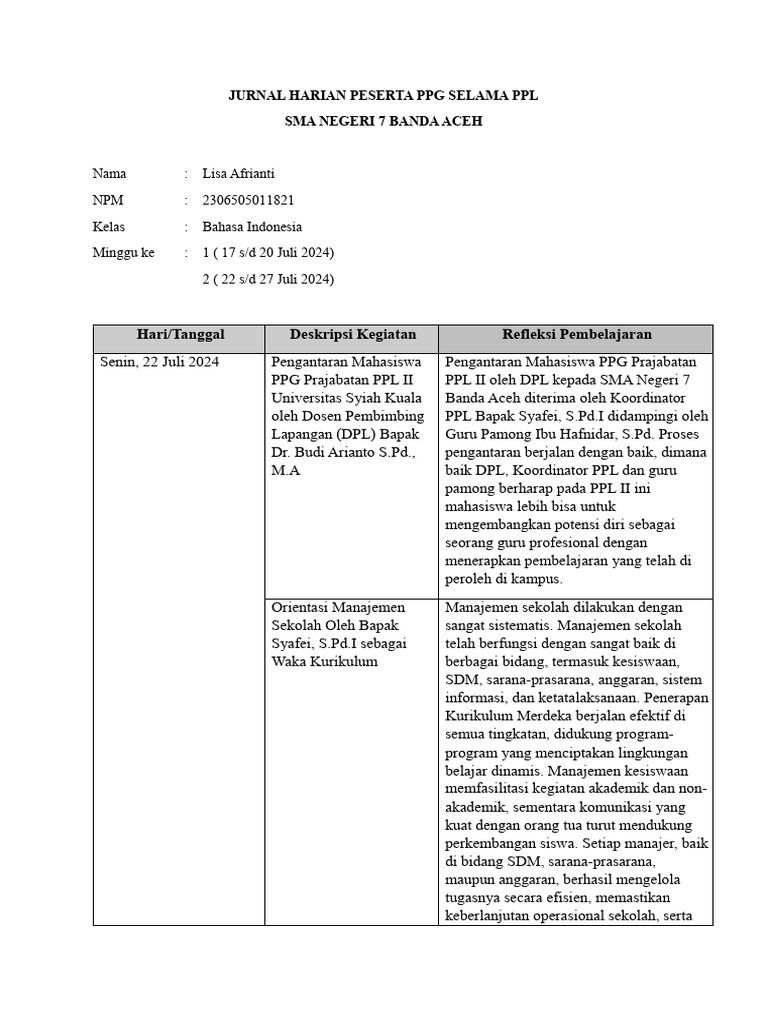 JURNAL HARIAN PESERTA PPG SELAMA PPL

SMA NEGERI 7 BANDA ACEH

Nama : Lisa Afrianti

NPM : 2306505011821

Kelas : Bahasa Indonesia

Minggu ke : 1 ( 17 s/d 20 Juli 2024)

2 ( 22 s/d 27 Juli 2024)

| Hari/Tanggal | Deskripsi Kegiatan | Refleksi Pembelajaran |
|---|---|---|
| Senin, 22 Juli 2024 | Pengantaran Mahasiswa PPG Prajabatan PPL II Universitas Syiah Kuala oleh Dosen Pembimbing Lapangan (DPL) Bapak Dr. Budi Arianto S.Pd., M.A | Pengantaran Mahasiswa PPG Prajabatan PPL II oleh DPL kepada SMA Negeri 7 Banda Aceh diterima oleh Koordinator PPL Bapak Syafei, S.Pd.I didampingi oleh Guru Pamong Ibu Hafnidar, S.Pd. Proses pengantaran berjalan dengan baik, dimana baik DPL, Koordinator PPL dan guru pamong berharap pada PPL II ini mahasiswa lebih bisa untuk mengembangkan potensi diri sebagai seorang guru profesional dengan menerapkan pembelajaran yang telah di peroleh di kampus. |
| | Orientasi Manajemen Sekolah Oleh Bapak Syafei, S.Pd.I sebagai Waka Kurikulum | Manajemen sekolah dilakukan dengan sangat sistematis. Manajemen sekolah telah berfungsi dengan sangat baik di berbagai bidang, termasuk kesiswaan, SDM, sarana-prasarana, anggaran, sistem informasi, dan ketatalaksanaan. Penerapan Kurikulum Merdeka berjalan efektif di semua tingkatan, didukung program-program yang menciptakan lingkungan belajar dinamis. Manajemen kesiswaan memfasilitasi kegiatan akademik dan non-akademik, sementara komunikasi yang kuat dengan orang tua turut mendukung perkembangan siswa. Setiap manajer, baik di bidang SDM, sarana-prasarana, maupun anggaran, berhasil mengelola tugasnya secara efisien, memastikan keberlanjutan operasional sekolah, serta |